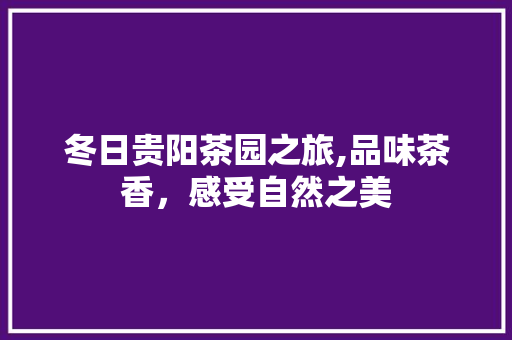 冬日贵阳茶园之旅,品味茶香，感受自然之美